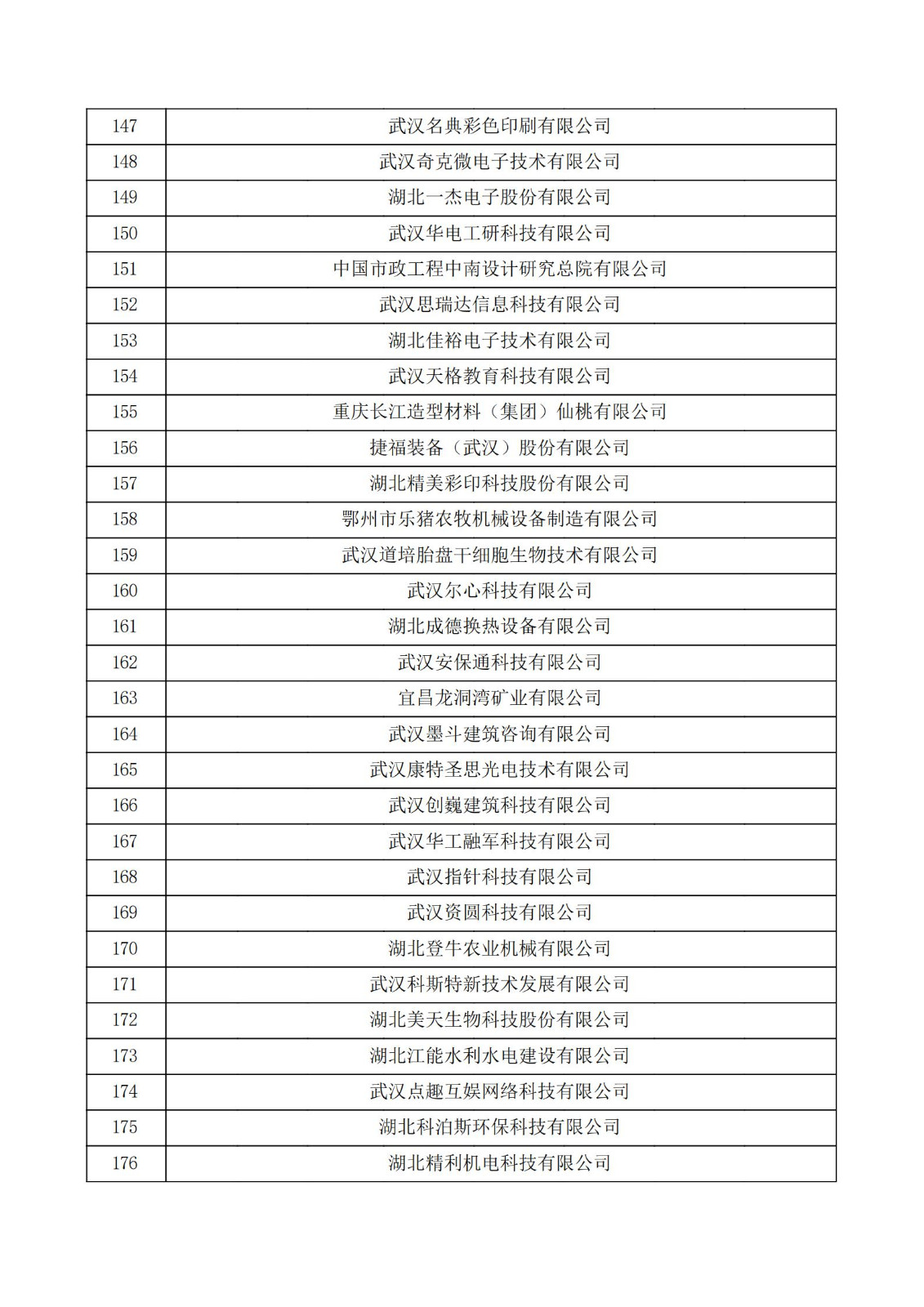 | 147 | 武汉名典彩色印刷有限公司 |
|---|---|
| 148 | 武汉奇克微电子技术有限公司 |
| 149 | 湖北一杰电子股份有限公司 |
| 150 | 武汉华电工研科技有限公司 |
| 151 | 中国市政工程中南设计研究总院有限公司 |
| 152 | 武汉思瑞达信息科技有限公司 |
| 153 | 湖北佳裕电子技术有限公司 |
| 154 | 武汉天格教育科技有限公司 |
| 155 | 重庆长江造型材料（集团）仙桃有限公司 |
| 156 | 捷福装备（武汉）股份有限公司 |
| 157 | 湖北精美彩印科技股份有限公司 |
| 158 | 鄂州市乐猪农牧机械设备制造有限公司 |
| 159 | 武汉道培胎盘干细胞生物技术有限公司 |
| 160 | 武汉尔心科技有限公司 |
| 161 | 湖北成德换热设备有限公司 |
| 162 | 武汉安保通科技有限公司 |
| 163 | 宜昌龙洞湾矿业有限公司 |
| 164 | 武汉墨斗建筑咨询有限公司 |
| 165 | 武汉康特圣思光电技术有限公司 |
| 166 | 武汉创巍建筑科技有限公司 |
| 167 | 武汉华工融军科技有限公司 |
| 168 | 武汉指针科技有限公司 |
| 169 | 武汉资圆科技有限公司 |
| 170 | 湖北登牛农业机械有限公司 |
| 171 | 武汉科斯特新技术发展有限公司 |
| 172 | 湖北美天生物科技股份有限公司 |
| 173 | 湖北江能水利水电建设有限公司 |
| 174 | 武汉点趣互娱网络科技有限公司 |
| 175 | 湖北科泊斯环保科技有限公司 |
| 176 | 湖北精利机电科技有限公司 |